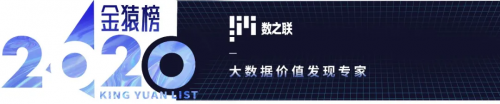 金猿榜

2020

KING YUAN LIST

数之联

大数据价值发现专家